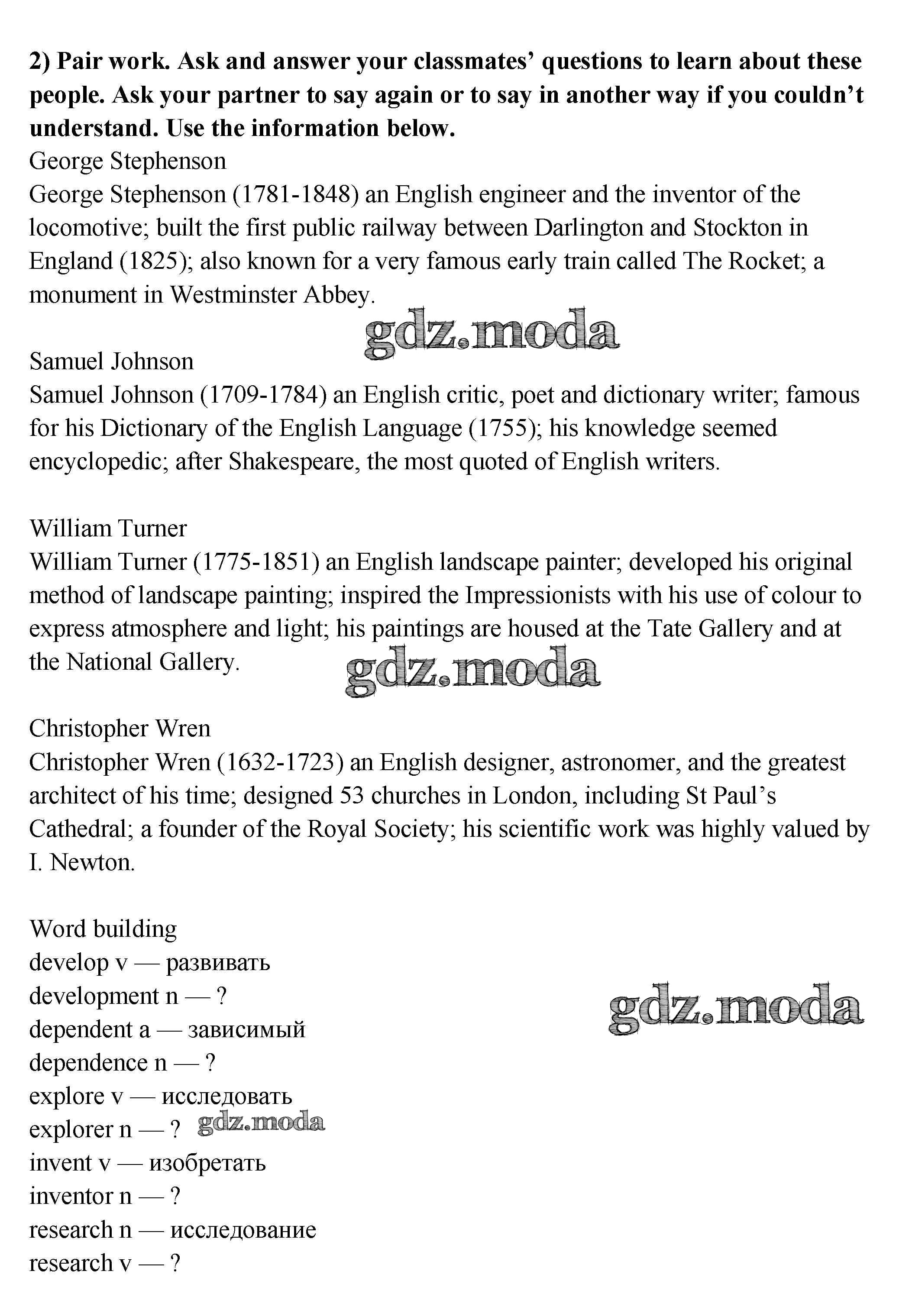 **2) Pair work. Ask and answer your classmates' questions to learn about these people. Ask your partner to say again or to say in another way if you couldn't understand. Use the information below.**
George Stephenson
George Stephenson (1781-1848) an English engineer and the inventor of the locomotive; built the first public railway between Darlington and Stockton in England (1825); also known for a very famous early train called The Rocket; a monument in Westminster Abbey.

gdz.moda

Samuel Johnson
Samuel Johnson (1709-1784) an English critic, poet and dictionary writer; famous for his Dictionary of the English Language (1755); his knowledge seemed encyclopedic; after Shakespeare, the most quoted of English writers.

William Turner
William Turner (1775-1851) an English landscape painter; developed his original method of landscape painting; inspired the Impressionists with his use of colour to express atmosphere and light; his paintings are housed at the Tate Gallery and at the National Gallery.

gdz.moda

Christopher Wren
Christopher Wren (1632-1723) an English designer, astronomer, and the greatest architect of his time; designed 53 churches in London, including St Paul's Cathedral; a founder of the Royal Society; his scientific work was highly valued by I. Newton.

Word building
develop v — развивать
development n — ?
dependent a — зависимый
dependence n — ?
explore v — исследовать
explorer n — ?
invent v — изобретать
inventor n — ?
research n — исследование
research v — ?

gdz.moda

gdz.moda